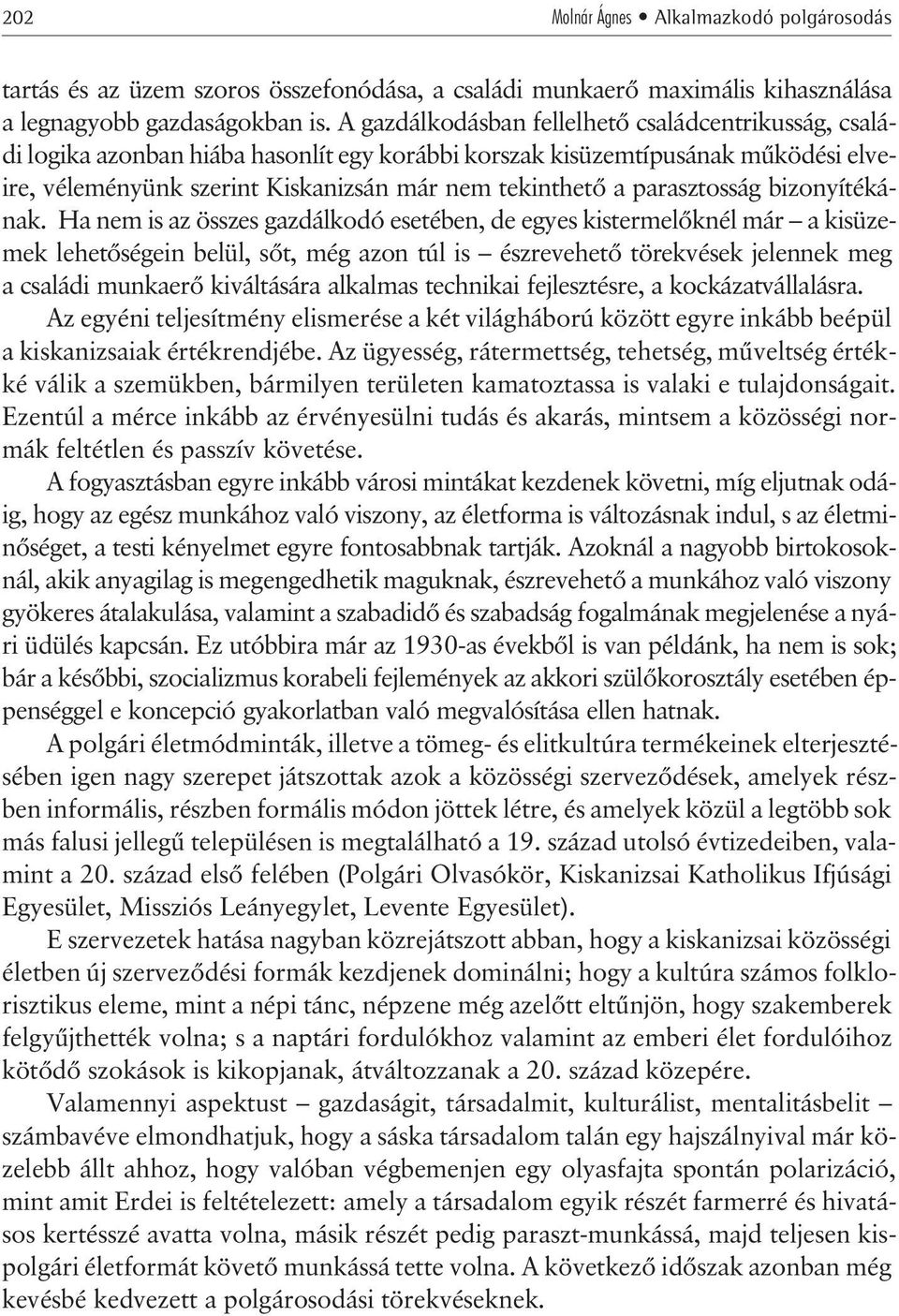 202 Molnár Ágnes • Alkalmazkodó polgárosodás

tartás és az üzem szoros összefonódása, a családi munkaerő maximális kihasználása a legnagyobb gazdaságokban is. A gazdálkodásban fellelhető családcentrikusság, családi logika azonban hiába hasonlít egy korábbi korszak kisüzemtípusának működési elveire, véleményünk szerint Kiskanizsán már nem tekinthető a parasztosság bizonyítékának. Ha nem is az összes gazdálkodó esetében, de egyes kistermelőknél már – a kisüzemek lehetőségein belül, sőt, még azon túl is – észrevehető törekvések jelennek meg a családi munkaerő kiváltására alkalmas technikai fejlesztésre, a kockázatvállalásra.

Az egyéni teljesítmény elismerése a két világháború között egyre inkább beépül a kiskanizsaiak értékrendjébe. Az ügyesség, rátermettség, tehetség, műveltség értékké válik a szemükben, bármilyen területen kamatoztassa is valaki e tulajdonságait. Ezentúl a mérce inkább az érvényesülni tudás és akarás, mintsem a közösségi normák feltétlen és passzív követése.

A fogyasztásban egyre inkább városi mintákat kezdenek követni, míg eljutnak odáig, hogy az egész munkához való viszony, az életforma is változásnak indul, s az életminőséget, a testi kényelmet egyre fontosabbnak tartják. Azoknál a nagyobb birtokosoknál, akik anyagilag is megengedhetik maguknak, észrevehető a munkához való viszony gyökeres átalakulása, valamint a szabadidő és szabadság fogalmának megjelenése a nyári üdülés kapcsán. Ez utóbbira már az 1930-as évekből is van példánk, ha nem is sok; bár a későbbi, szocializmus korabeli fejlemények az akkori szülőkorosztály esetében éppenséggel e koncepció gyakorlatban való megvalósítása ellen hatnak.

A polgári életmódminták, illetve a tömeg- és elitkultúra termékeinek elterjesztésében igen nagy szerepet játszottak azok a közösségi szerveződések, amelyek részben informális, részben formális módon jöttek létre, és amelyek közül a legtöbb sok más falusi jellegű településen is megtalálható a 19. század utolsó évtizedeiben, valamint a 20. század első felében (Polgári Olvasókör, Kiskanizsai Katholikus Ifjúsági Egyesület, Missziós Leányegylet, Levente Egyesület).

E szervezetek hatása nagyban közrejátszott abban, hogy a kiskanizsai közösségi életben új szerveződési formák kezdjenek dominálni; hogy a kultúra számos folklorisztikus eleme, mint a népi tánc, népzene még azelőtt eltűnjön, hogy szakemberek felgyűjthették volna; s a naptári fordulókhoz valamint az emberi élet fordulóihoz kötődő szokások is kikopjanak, átváltozzanak a 20. század közepére.

Valamennyi aspektust – gazdaságit, társadalmit, kulturálist, mentalitásbelit – számbavéve elmondhatjuk, hogy a sáska társadalom talán egy hajszálnyival már közelebb állt ahhoz, hogy valóban végbemenjen egy olyasfajta spontán polarizáció, mint amit Erdei is feltételezett: amely a társadalom egyik részét farmerré és hivatásos kertésszé avatta volna, másik részét pedig paraszt-munkássá, majd teljesen kispolgári életformát követő munkássá tette volna. A következő időszak azonban még kevésbé kedvezett a polgárosodási törekvéseknek.